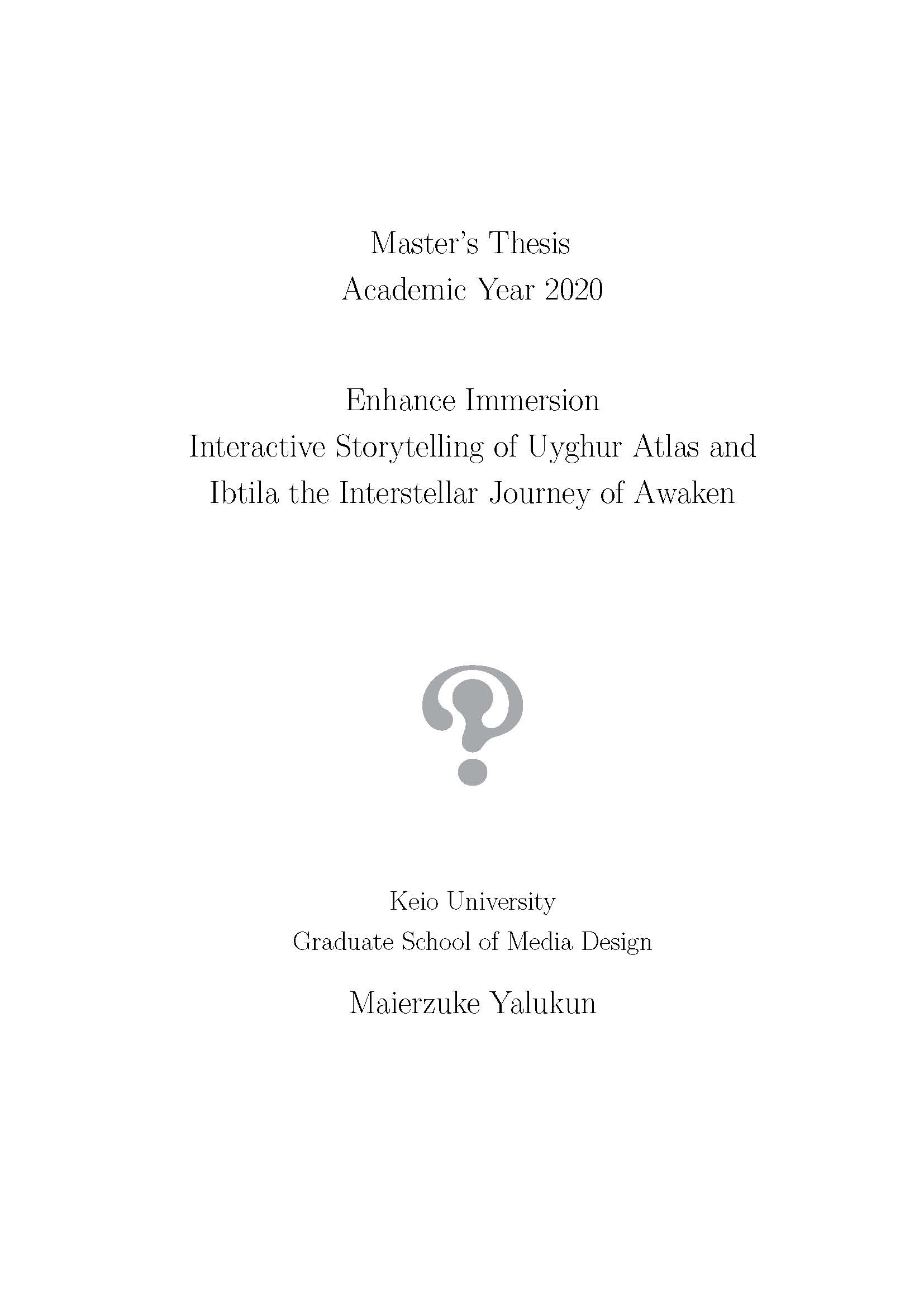 Master's Thesis
Academic Year 2020

Enhance Immersion
Interactive Storytelling of Uyghur Atlas and
Ibtila the Interstellar Journey of Awaken

Keio University
Graduate School of Media Design

Maierzuke Yalukun